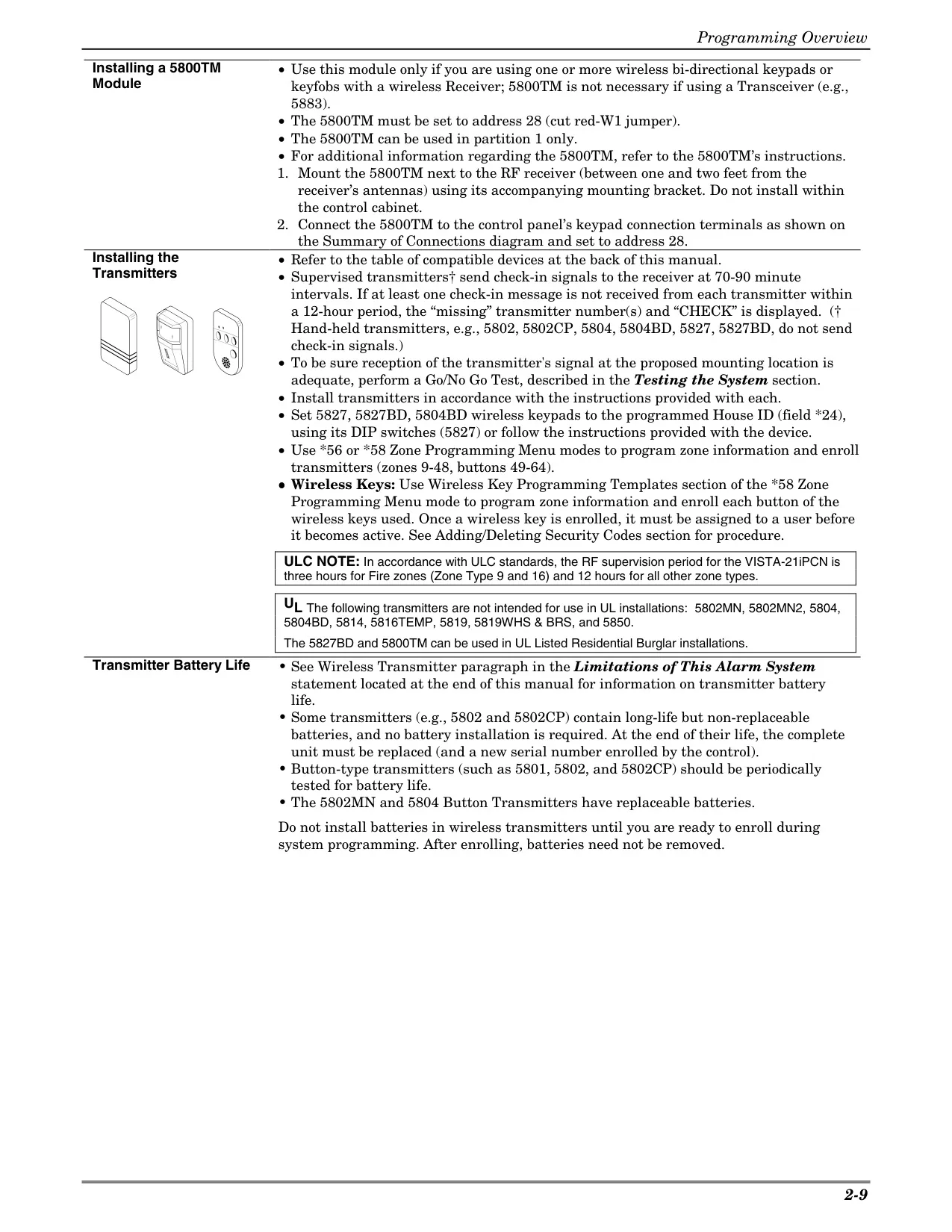 Programming Overview

Installing a 5800TM Module

• Use this module only if you are using one or more wireless bi-directional keypads or keyfobs with a wireless Receiver; 5800TM is not necessary if using a Transceiver (e.g., 5883).
• The 5800TM must be set to address 28 (cut red-W1 jumper).
• The 5800TM can be used in partition 1 only.
• For additional information regarding the 5800TM, refer to the 5800TM's instructions.
1. Mount the 5800TM next to the RF receiver (between one and two feet from the receiver's antennas) using its accompanying mounting bracket. Do not install within the control cabinet.
2. Connect the 5800TM to the control panel's keypad connection terminals as shown on the Summary of Connections diagram and set to address 28.

Installing the Transmitters

• Refer to the table of compatible devices at the back of this manual.
• Supervised transmitters† send check-in signals to the receiver at 70-90 minute intervals. If at least one check-in message is not received from each transmitter within a 12-hour period, the "missing" transmitter number(s) and "CHECK" is displayed. († Hand-held transmitters, e.g., 5802, 5802CP, 5804, 5804BD, 5827, 5827BD, do not send check-in signals.)
• To be sure reception of the transmitter's signal at the proposed mounting location is adequate, perform a Go/No Go Test, described in the Testing the System section.
• Install transmitters in accordance with the instructions provided with each.
• Set 5827, 5827BD, 5804BD wireless keypads to the programmed House ID (field *24), using its DIP switches (5827) or follow the instructions provided with the device.
• Use *56 or *58 Zone Programming Menu modes to program zone information and enroll transmitters (zones 9-48, buttons 49-64).
• Wireless Keys: Use Wireless Key Programming Templates section of the *58 Zone Programming Menu mode to program zone information and enroll each button of the wireless keys used. Once a wireless key is enrolled, it must be assigned to a user before it becomes active. See Adding/Deleting Security Codes section for procedure.

ULC NOTE: In accordance with ULC standards, the RF supervision period for the VISTA-21iPCN is three hours for Fire zones (Zone Type 9 and 16) and 12 hours for all other zone types.

UL The following transmitters are not intended for use in UL installations: 5802MN, 5802MN2, 5804, 5804BD, 5814, 5816TEMP, 5819, 5819WHS & BRS, and 5850.
The 5827BD and 5800TM can be used in UL Listed Residential Burglar installations.

Transmitter Battery Life

• See Wireless Transmitter paragraph in the Limitations of This Alarm System statement located at the end of this manual for information on transmitter battery life.
• Some transmitters (e.g., 5802 and 5802CP) contain long-life but non-replaceable batteries, and no battery installation is required. At the end of their life, the complete unit must be replaced (and a new serial number enrolled by the control).
• Button-type transmitters (such as 5801, 5802, and 5802CP) should be periodically tested for battery life.
• The 5802MN and 5804 Button Transmitters have replaceable batteries.

Do not install batteries in wireless transmitters until you are ready to enroll during system programming. After enrolling, batteries need not be removed.

2-9